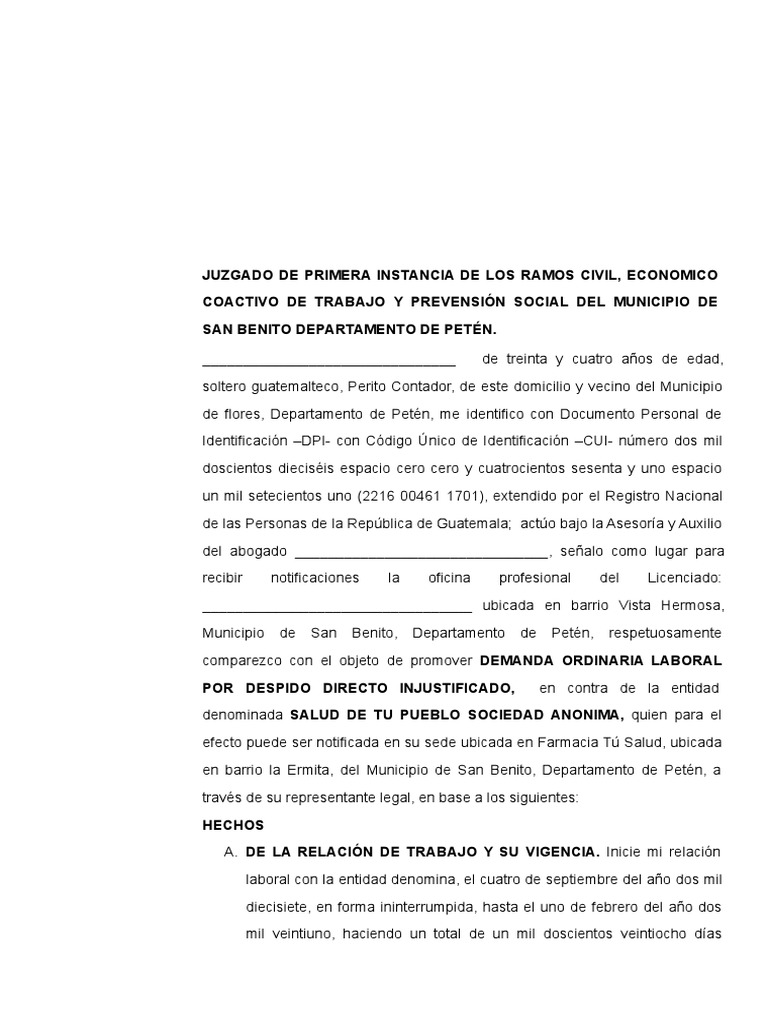 JUZGADO DE PRIMERA INSTANCIA DE LOS RAMOS CIVIL, ECONOMICO COACTIVO DE TRABAJO Y PREVENSIÓN SOCIAL DEL MUNICIPIO DE SAN BENITO DEPARTAMENTO DE PETÉN.

________________________________ de treinta y cuatro años de edad, soltero guatemalteco, Perito Contador, de este domicilio y vecino del Municipio de flores, Departamento de Petén, me identifico con Documento Personal de Identificación –DPI- con Código Único de Identificación –CUI- número dos mil doscientos dieciséis espacio cero cero y cuatrocientos sesenta y uno espacio un mil setecientos uno (2216 00461 1701), extendido por el Registro Nacional de las Personas de la República de Guatemala; actúo bajo la Asesoría y Auxilio del abogado ________________________________, señalo como lugar para recibir notificaciones la oficina profesional del Licenciado: __________________________________ ubicada en barrio Vista Hermosa, Municipio de San Benito, Departamento de Petén, respetuosamente comparezco con el objeto de promover DEMANDA ORDINARIA LABORAL POR DESPIDO DIRECTO INJUSTIFICADO, en contra de la entidad denominada SALUD DE TU PUEBLO SOCIEDAD ANONIMA, quien para el efecto puede ser notificada en su sede ubicada en Farmacia Tú Salud, ubicada en barrio la Ermita, del Municipio de San Benito, Departamento de Petén, a través de su representante legal, en base a los siguientes:

HECHOS

A. DE LA RELACIÓN DE TRABAJO Y SU VIGENCIA. Inicie mi relación laboral con la entidad denomina, el cuatro de septiembre del año dos mil diecisiete, en forma ininterrumpida, hasta el uno de febrero del año dos mil veintiuno, haciendo un total de un mil doscientos veintiocho días